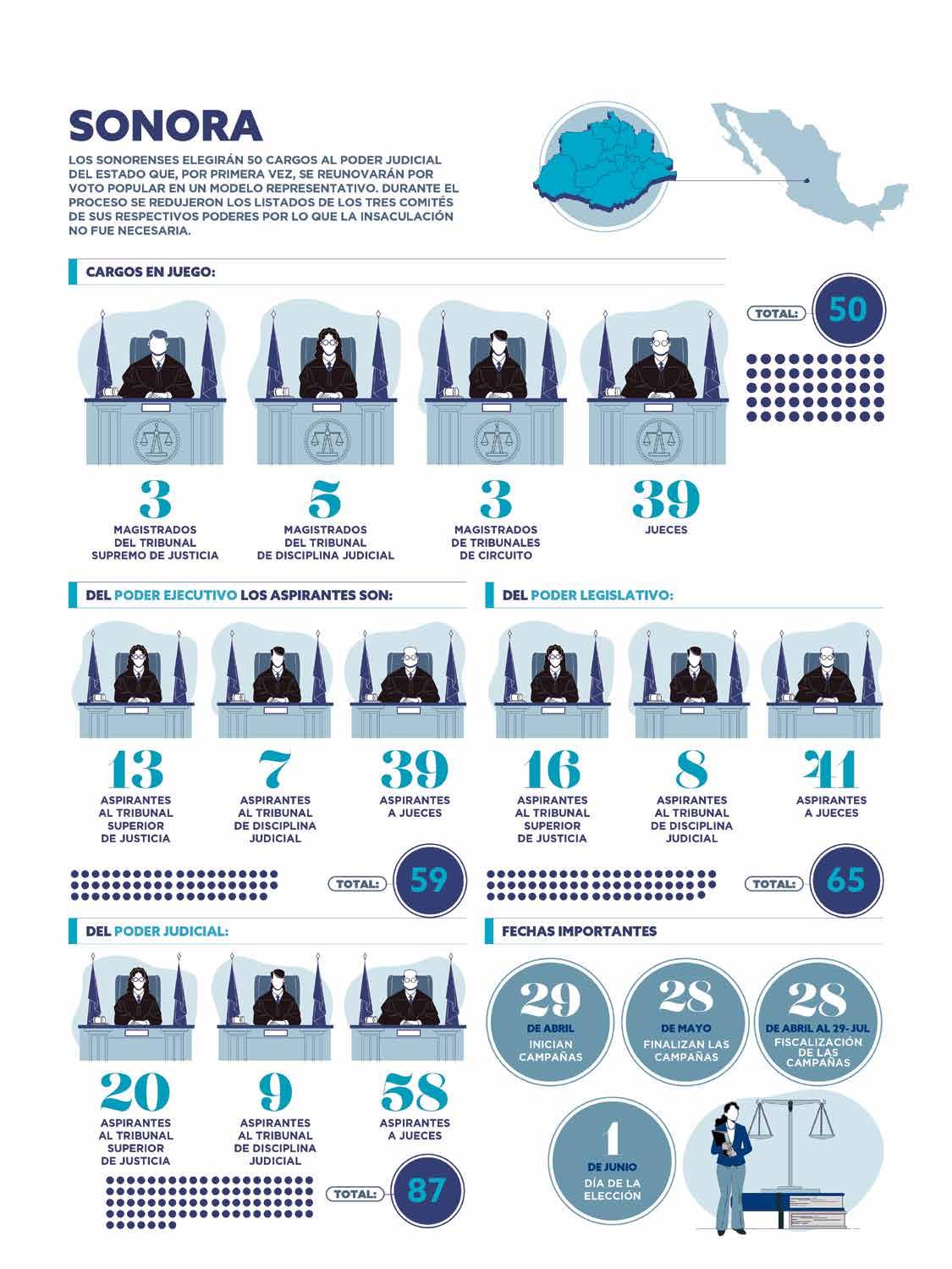 SONORA

LOS SONORENSES ELEGIRÁN 50 CARGOS AL PODER JUDICIAL DEL ESTADO QUE, POR PRIMERA VEZ, SE REUNOVARÁN POR VOTO POPULAR EN UN MODELO REPRESENTATIVO. DURANTE EL PROCESO SE REDUJERON LOS LISTADOS DE LOS TRES COMITÉS DE SUS RESPECTIVOS PODERES POR LO QUE LA INSACULACIÓN NO FUE NECESARIA.

CARGOS EN JUEGO:

TOTAL: 50

3
MAGISTRADOS DEL TRIBUNAL SUPREMO DE JUSTICIA

5
MAGISTRADOS DEL TRIBUNAL DE DISCIPLINA JUDICIAL

3
MAGISTRADOS DE TRIBUNALES DE CIRCUITO

39
JUECES

DEL PODER EJECUTIVO LOS ASPIRANTES SON:

13
ASPIRANTES AL TRIBUNAL SUPERIOR DE JUSTICIA

7
ASPIRANTES AL TRIBUNAL DE DISCIPLINA JUDICIAL

39
ASPIRANTES A JUECES

TOTAL: 59

DEL PODER LEGISLATIVO:

16
ASPIRANTES AL TRIBUNAL SUPERIOR DE JUSTICIA

8
ASPIRANTES AL TRIBUNAL DE DISCIPLINA JUDICIAL

41
ASPIRANTES A JUECES

TOTAL: 65

DEL PODER JUDICIAL:

20
ASPIRANTES AL TRIBUNAL SUPERIOR DE JUSTICIA

9
ASPIRANTES AL TRIBUNAL DE DISCIPLINA JUDICIAL

58
ASPIRANTES A JUECES

TOTAL: 87

FECHAS IMPORTANTES

29
DE ABRIL
INICIAN CAMPAÑAS

28
DE MAYO
FINALIZAN LAS CAMPAÑAS

28
DE ABRIL AL 29-JUL
FISCALIZACIÓN DE LAS CAMPAÑAS

1
DE JUNIO
DÍA DE LA ELECCIÓN